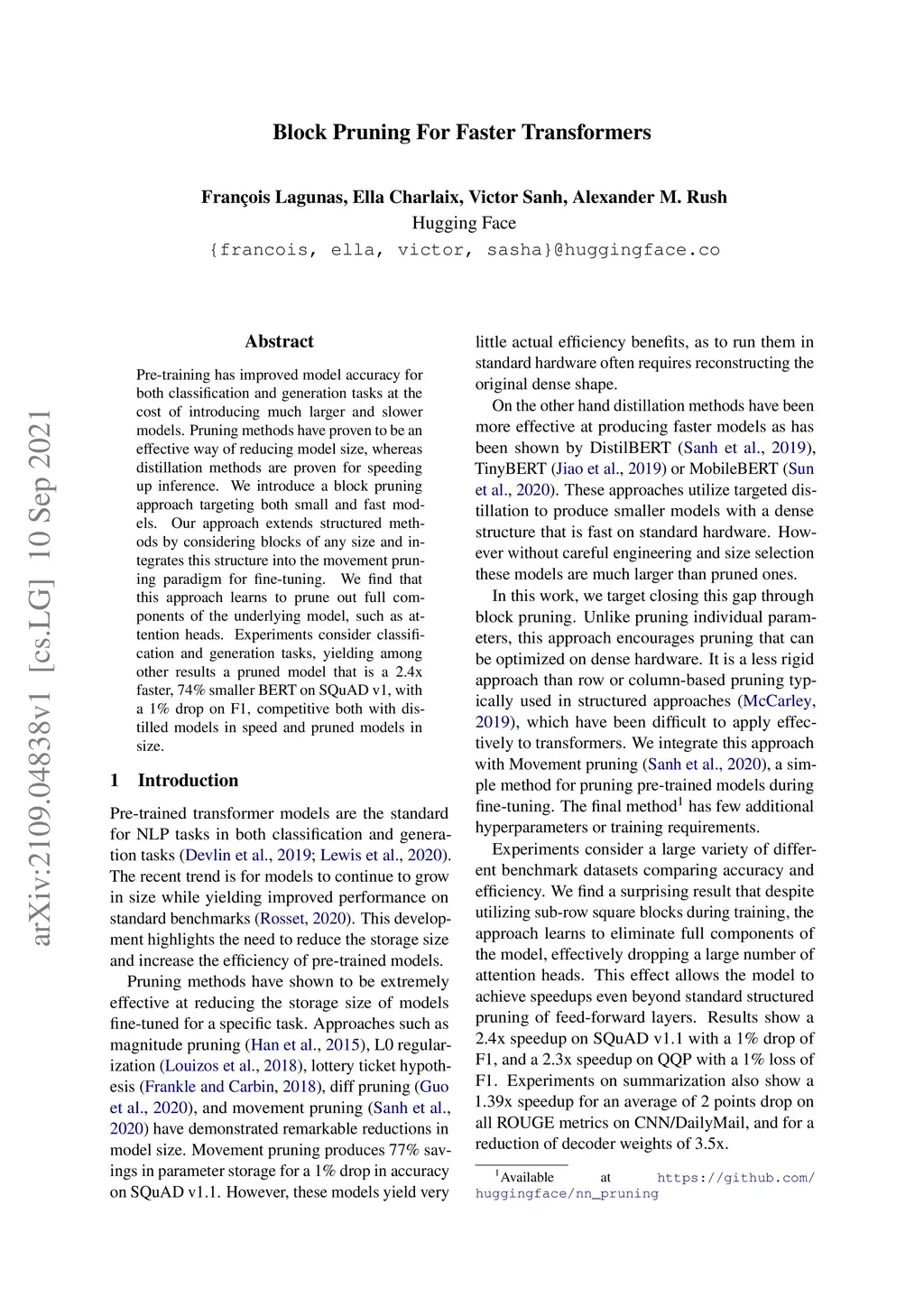 Block Pruning For Faster Transformers

François Lagunas, Ella Charlaix, Victor Sanh, Alexander M. Rush
Hugging Face
{francois, ella, victor, sasha}@huggingface.co

arXiv:2109.04838v1 [cs.LG] 10 Sep 2021

Abstract

Pre-training has improved model accuracy for both classification and generation tasks at the cost of introducing much larger and slower models. Pruning methods have proven to be an effective way of reducing model size, whereas distillation methods are proven for speeding up inference. We introduce a block pruning approach targeting both small and fast models. Our approach extends structured methods by considering blocks of any size and integrates this structure into the movement pruning paradigm for fine-tuning. We find that this approach learns to prune out full components of the underlying model, such as attention heads. Experiments consider classification and generation tasks, yielding among other results a pruned model that is a 2.4x faster, 74% smaller BERT on SQuAD v1, with a 1% drop on F1, competitive both with distilled models in speed and pruned models in size.

1 Introduction

Pre-trained transformer models are the standard for NLP tasks in both classification and generation tasks (Devlin et al., 2019; Lewis et al., 2020). The recent trend is for models to continue to grow in size while yielding improved performance on standard benchmarks (Rosset, 2020). This development highlights the need to reduce the storage size and increase the efficiency of pre-trained models.

Pruning methods have shown to be extremely effective at reducing the storage size of models fine-tuned for a specific task. Approaches such as magnitude pruning (Han et al., 2015), L0 regularization (Louizos et al., 2018), lottery ticket hypothesis (Frankle and Carbin, 2018), diff pruning (Guo et al., 2020), and movement pruning (Sanh et al., 2020) have demonstrated remarkable reductions in model size. Movement pruning produces 77% savings in parameter storage for a 1% drop in accuracy on SQuAD v1.1. However, these models yield very little actual efficiency benefits, as to run them in standard hardware often requires reconstructing the original dense shape.

On the other hand distillation methods have been more effective at producing faster models as has been shown by DistilBERT (Sanh et al., 2019), TinyBERT (Jiao et al., 2019) or MobileBERT (Sun et al., 2020). These approaches utilize targeted distillation to produce smaller models with a dense structure that is fast on standard hardware. However without careful engineering and size selection these models are much larger than pruned ones.

In this work, we target closing this gap through block pruning. Unlike pruning individual parameters, this approach encourages pruning that can be optimized on dense hardware. It is a less rigid approach than row or column-based pruning typically used in structured approaches (McCarley, 2019), which have been difficult to apply effectively to transformers. We integrate this approach with Movement pruning (Sanh et al., 2020), a simple method for pruning pre-trained models during fine-tuning. The final method$^1$ has few additional hyperparameters or training requirements.

Experiments consider a large variety of different benchmark datasets comparing accuracy and efficiency. We find a surprising result that despite utilizing sub-row square blocks during training, the approach learns to eliminate full components of the model, effectively dropping a large number of attention heads. This effect allows the model to achieve speedups even beyond standard structured pruning of feed-forward layers. Results show a 2.4x speedup on SQuAD v1.1 with a 1% drop of F1, and a 2.3x speedup on QQP with a 1% loss of F1. Experiments on summarization also show a 1.39x speedup for an average of 2 points drop on all ROUGE metrics on CNN/DailyMail, and for a reduction of decoder weights of 3.5x.

$^1$Available at https://github.com/huggingface/nn_pruning